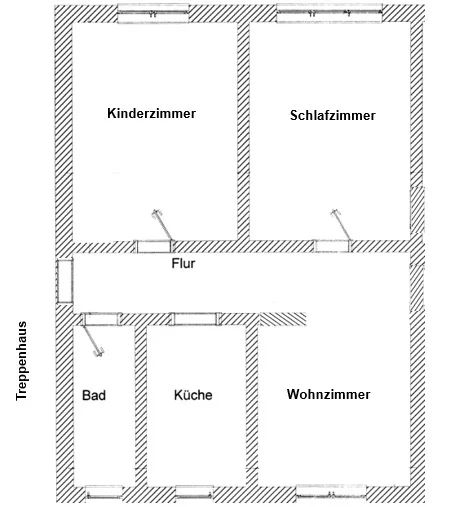 Kinderzimmer

Schlafzimmer

Flur

Treppenhaus

Bad

Küche

Wohnzimmer